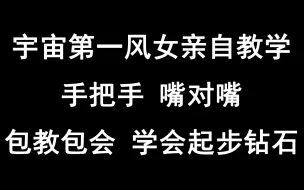 宇宙第一风女亲自教学

手把手 嘴对嘴

包教包会 学会起步钻石